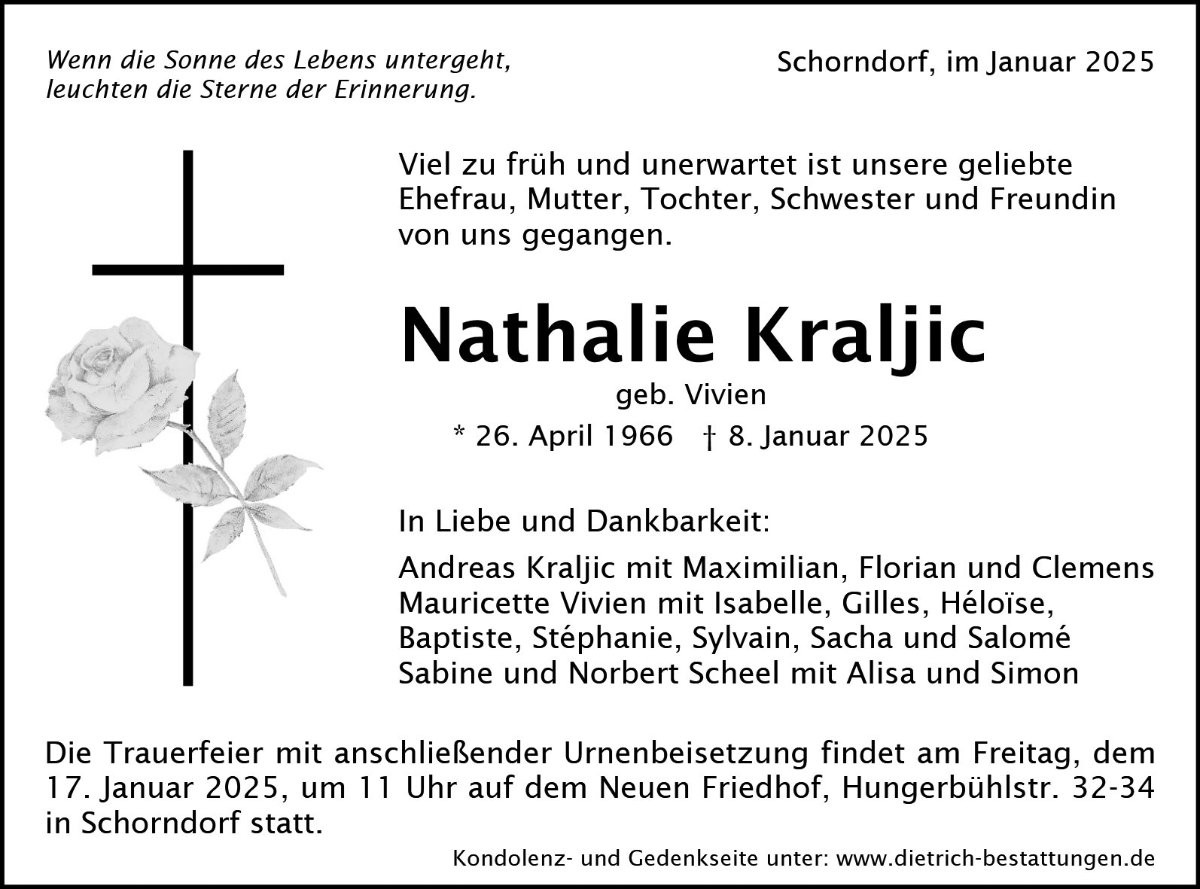 Wenn die Sonne des Lebens untergeht, leuchten die Sterne der Erinnerung.

Schorndorf, im Januar 2025

Viel zu früh und unerwartet ist unsere geliebte Ehefrau, Mutter, Tochter, Schwester und Freundin von uns gegangen.

Nathalie Kraljic

geb. Vivien

* 26. April 1966 † 8. Januar 2025

In Liebe und Dankbarkeit:

Andreas Kraljic mit Maximilian, Florian und Clemens
Mauricette Vivien mit Isabelle, Gilles, Héloïse, Baptiste, Stéphanie, Sylvain, Sacha und Salomé
Sabine und Norbert Scheel mit Alisa und Simon

Die Trauerfeier mit anschließender Urnenbeisetzung findet am Freitag, dem 17. Januar 2025, um 11 Uhr auf dem Neuen Friedhof, Hungerbühlstr. 32-34 in Schorndorf statt.

Kondolenz- und Gedenkseite unter: www.dietrich-bestattungen.de